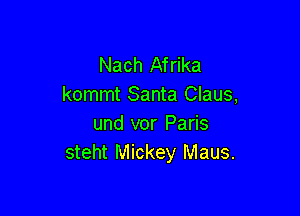 Nach Afrika
kommt Santa Claus,
und vor Paris
steht Mickey Maus.